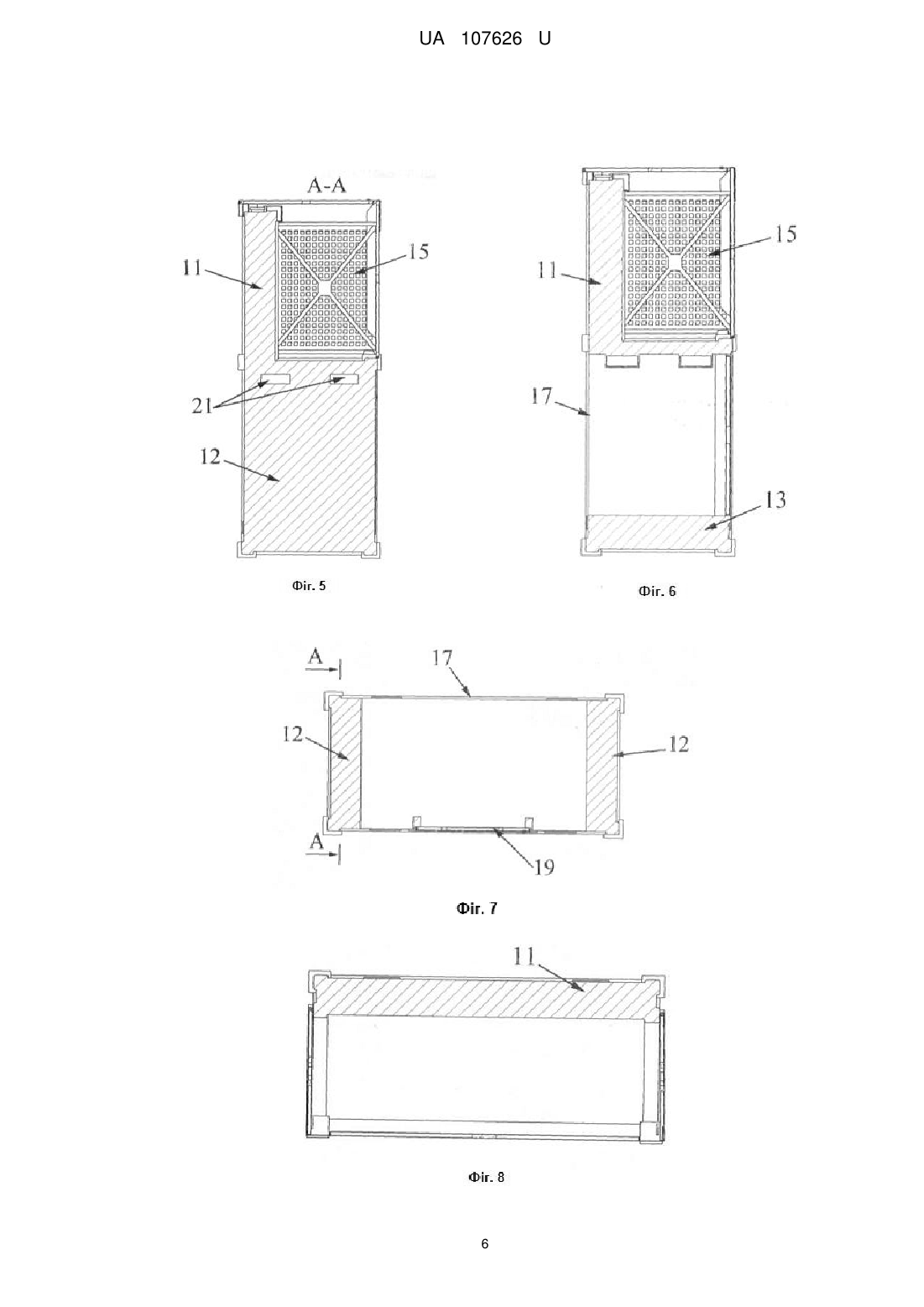 UA 107626 U

A-A

11

15

21

12

Фіг. 5

11

15

17

13

Фіг. 6

A

17

12

12

A

19

Фіг. 7

11

Фіг. 8

6